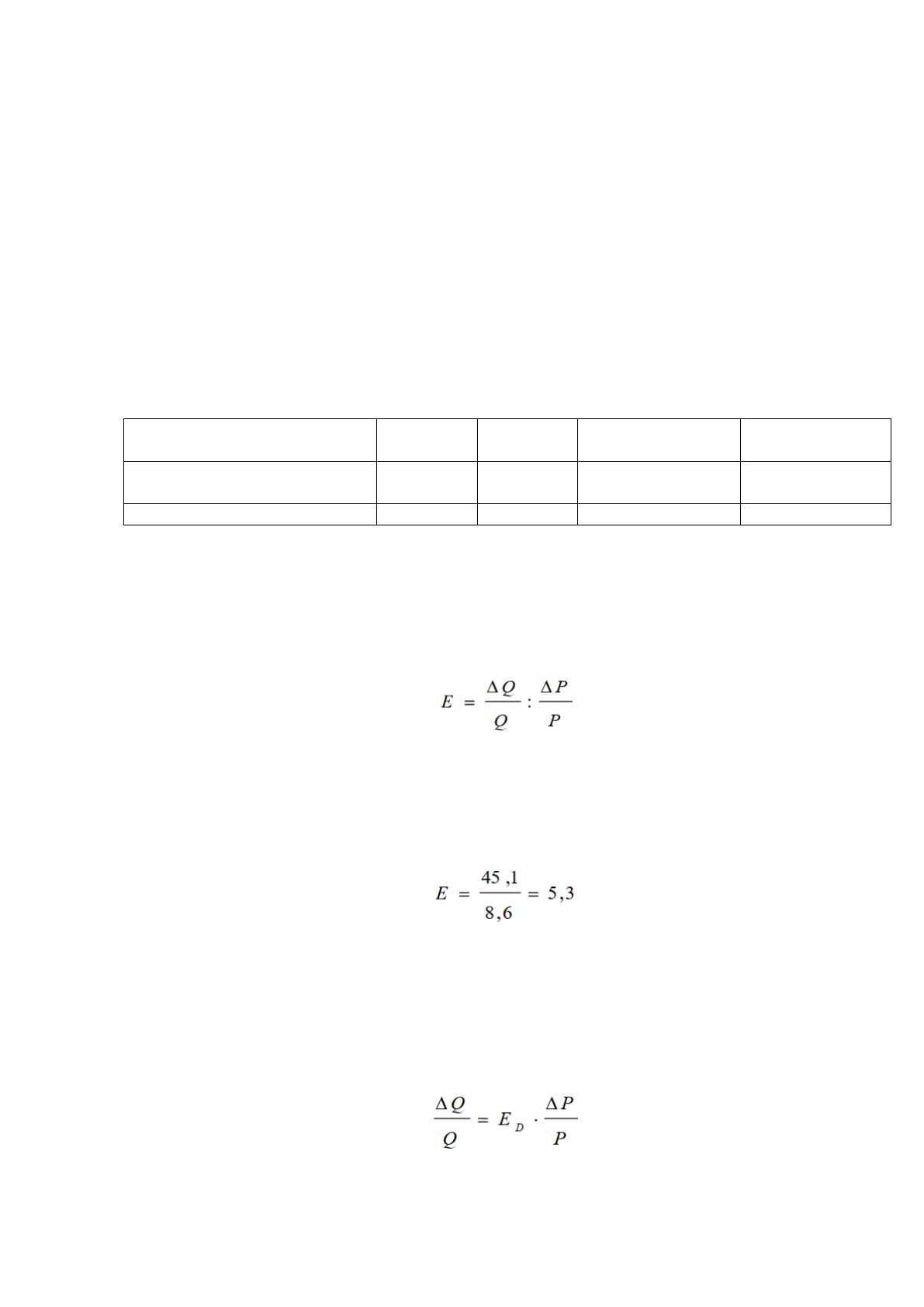 $E = \frac{\Delta Q}{Q} : \frac{\Delta P}{P}$

$E = \frac{45,1}{8,6} = 5,3$

$\frac{\Delta Q}{Q} = E_D \cdot \frac{\Delta P}{P}$